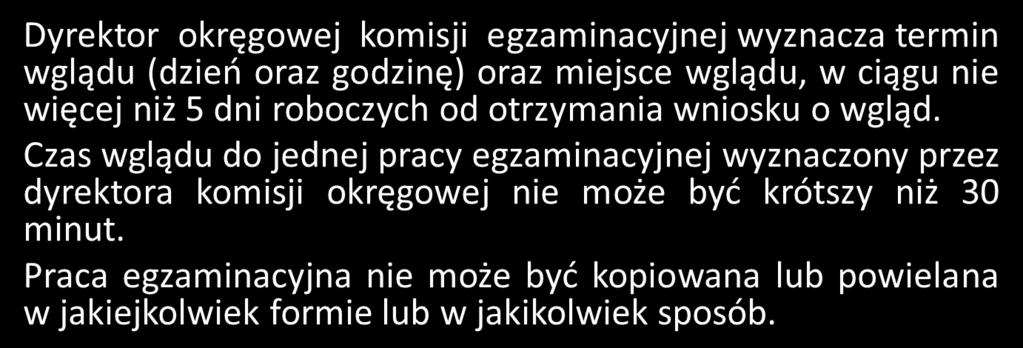 Dyrektor okręgowej komisji egzaminacyjnej wyznacza termin wglądu (dzień oraz godzinę) oraz miejsce wglądu, w ciągu nie więcej niż 5 dni roboczych od otrzymania wniosku o wgląd.

Czas wglądu do jednej pracy egzaminacyjnej wyznaczony przez dyrektora komisji okręgowej nie może być krótszy niż 30 minut.

Praca egzaminacyjna nie może być kopiowana lub powielana w jakiejkolwiek formie lub w jakikolwiek sposób.